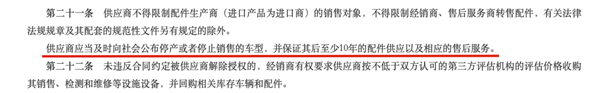 第二十一条　供应商不得限制配件生产商（进口产品为进口商）的销售对象，不得限制经销商、售后服务商转售配件，有关法律法规规章及其配套的规范性文件另有规定的除外。

供应商应当及时向社会公布停产或者停止销售的车型，并保证其后至少10年的配件供应以及相应的售后服务。

第二十二条　未违反合同约定被供应商解除授权的，经销商有权要求供应商按不低于双方认可的第三方评估机构的评估价格收购其销售、检测和维修等设施设备，并回购相关库存车辆和配件。